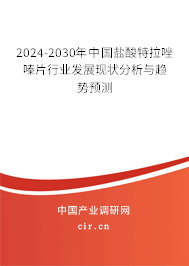 2024-2030年中国盐酸特拉唑嗪片行业发展现状分析与趋势预测

中国产业调研网

cir.cn